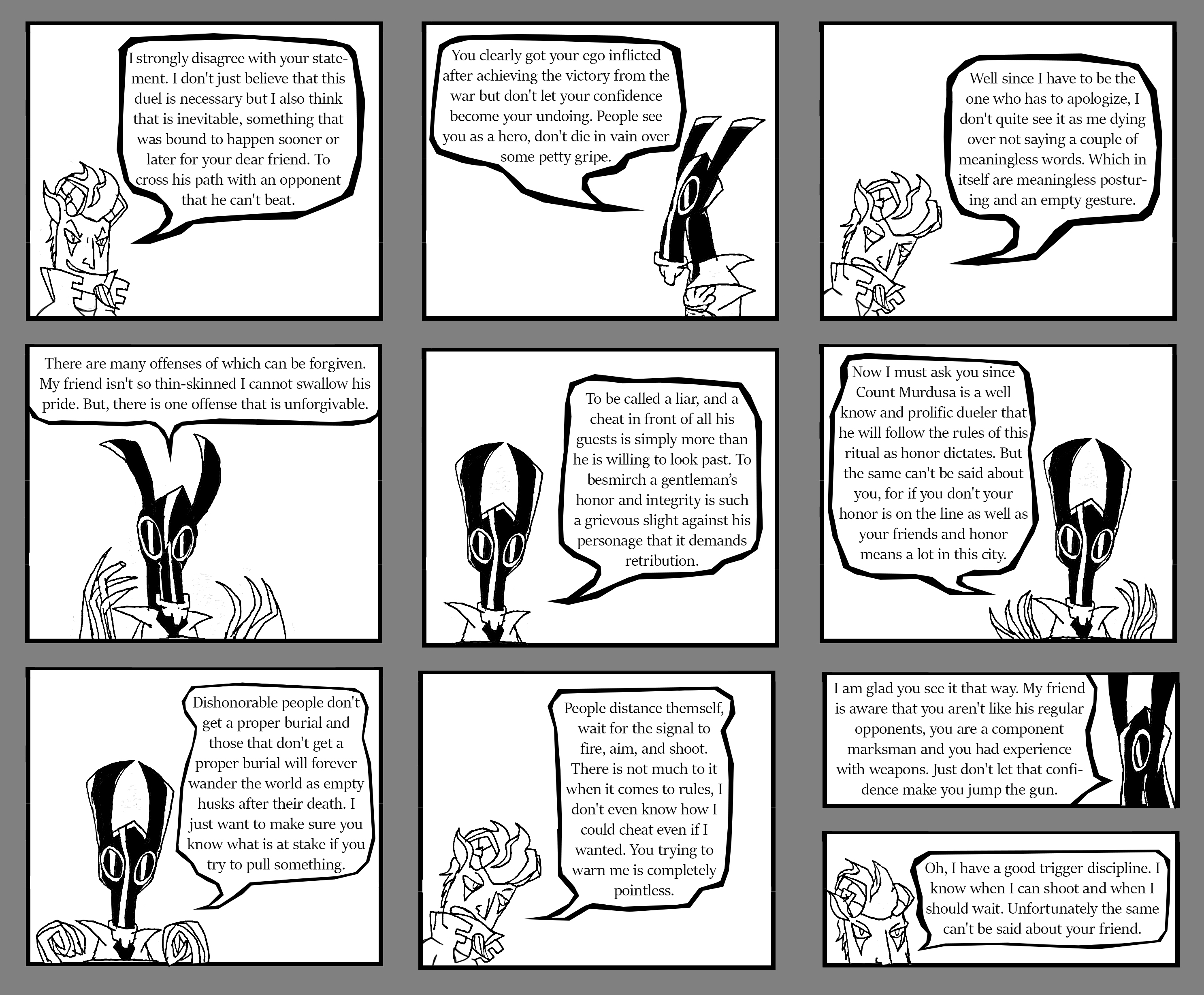 I strongly disagree with your statement. I don't just believe that this duel is necessary but I also think that is inevitable, something that was bound to happen sooner or later for your dear friend. To cross his path with an opponent that he can't beat.

You clearly got your ego inflicted after achieving the victory from the war but don't let your confidence become your undoing. People see you as a hero, don't die in vain over some petty gripe.

Well since I have to be the one who has to apologize, I don't quite see it as me dying over not saying a couple of meaningless words. Which in itself are meaningless posturing and an empty gesture.

There are many offenses of which can be forgiven. My friend isn't so thin-skinned I cannot swallow his pride. But, there is one offense that is unforgivable.

To be called a liar, and a cheat in front of all his guests is simply more than he is willing to look past. To besmirch a gentleman's honor and integrity is such a grievous slight against his personage that it demands retribution.

Now I must ask you since Count Murdusa is a well know and prolific dueler that he will follow the rules of this ritual as honor dictates. But the same can't be said about you, for if you don't your honor is on the line as well as your friends and honor means a lot in this city.

Dishonorable people don't get a proper burial and those that don't get a proper burial will forever wander the world as empty husks after their death. I just want to make sure you know what is at stake if you try to pull something.

People distance themself, wait for the signal to fire, aim, and shoot. There is not much to it when it comes to rules, I don't even know how I could cheat even if I wanted. You trying to warn me is completely pointless.

I am glad you see it that way. My friend is aware that you aren't like his regular opponents, you are a component marksman and you had experience with weapons. Just don't let that confidence make you jump the gun.

Oh, I have a good trigger discipline. I know when I can shoot and when I should wait. Unfortunately the same can't be said about your friend.